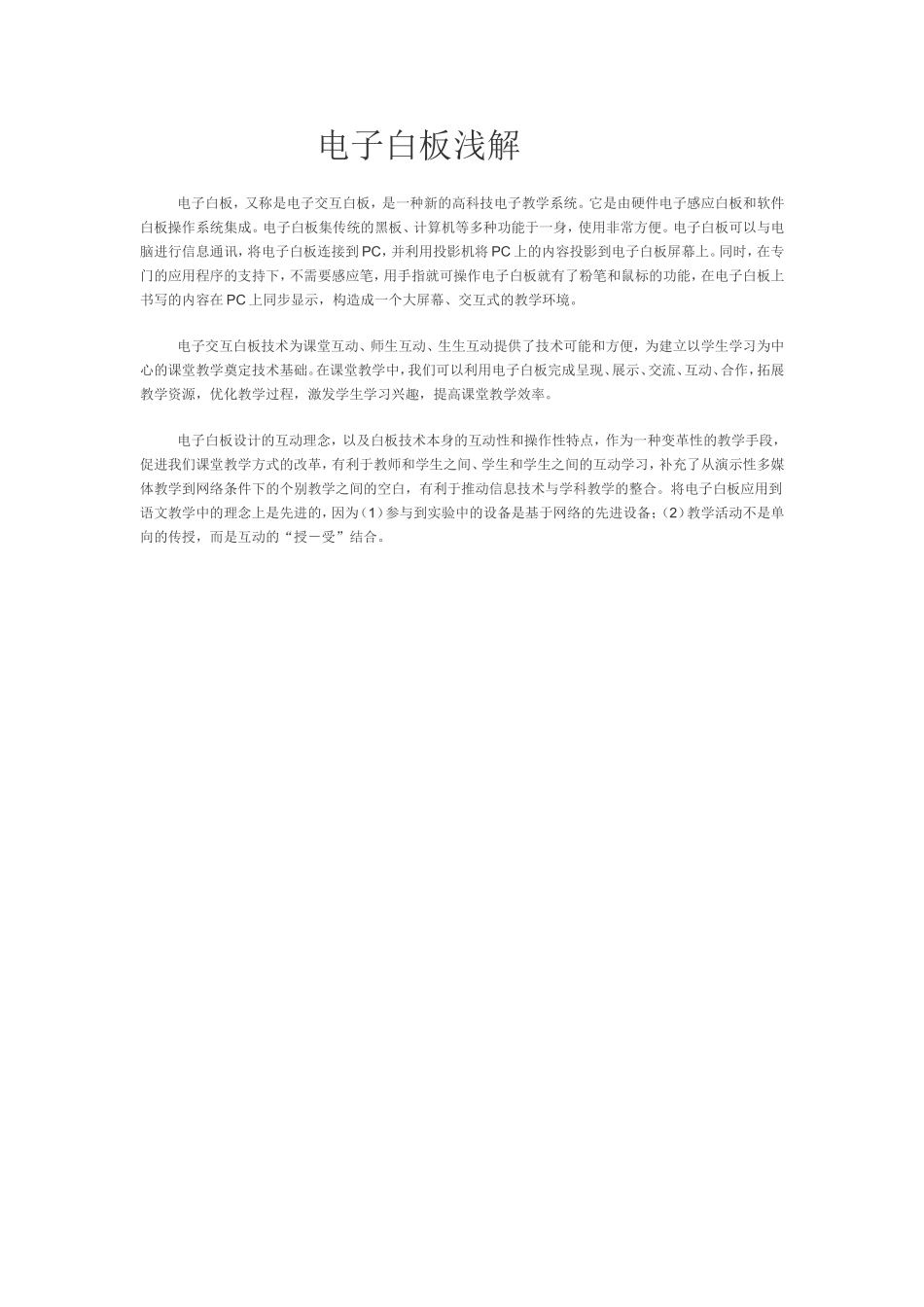 电子白板浅解

电子白板，又称是电子交互白板，是一种新的高科技电子教学系统。它是由硬件电子感应白板和软件白板操作系统集成。电子白板集传统的黑板、计算机等多种功能于一身，使用非常方便。电子白板可以与电脑进行信息通讯，将电子白板连接到PC，并利用投影机将PC上的内容投影到电子白板屏幕上。同时，在专门的应用程序的支持下，不需要感应笔，用手指就可操作电子白板就有了粉笔和鼠标的功能，在电子白板上书写的内容在PC上同步显示，构造成一个大屏幕、交互式的教学环境。

电子交互白板技术为课堂互动、师生互动、生生互动提供了技术可能和方便，为建立以学生学习为中心的课堂教学奠定技术基础。在课堂教学中，我们可以利用电子白板完成呈现、展示、交流、互动、合作，拓展教学资源，优化教学过程，激发学生学习兴趣，提高课堂教学效率。

电子白板设计的互动理念，以及白板技术本身的互动性和操作性特点，作为一种变革性的教学手段，促进我们课堂教学方式的改革，有利于教师和学生之间、学生和学生之间的互动学习，补充了从演示性多媒体教学到网络条件下的个别教学之间的空白，有利于推动信息技术与学科教学的整合。将电子白板应用到语文教学中的理念上是先进的，因为（1）参与到实验中的设备是基于网络的先进设备；（2）教学活动不是单向的传授，而是互动的“授－受”结合。